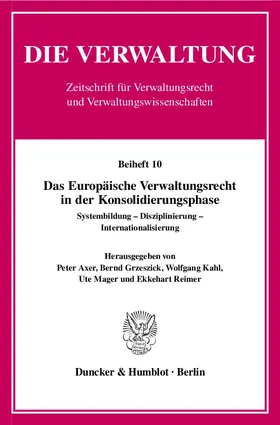 DIE VERWALTUNG

Zeitschrift für Verwaltungsrecht und Verwaltungswissenschaften

Beiheft 10

Das Europäische Verwaltungsrecht in der Konsolidierungsphase

Systembildung – Disziplinierung – Internationalisierung

Herausgegeben von
Peter Axer, Bernd Grzeszick, Wolfgang Kahl, Ute Mager und Ekkehart Reimer

Duncker & Humblot · Berlin